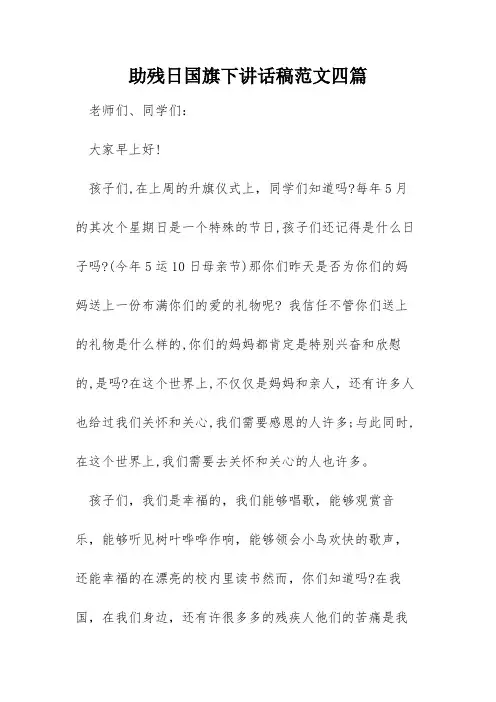 助残日国旗下讲话稿范文四篇

老师们、同学们：

大家早上好！

孩子们,在上周的升旗仪式上，同学们知道吗?每年5月的其次个星期日是一个特殊的节日,孩子们还记得是什么日子吗?(今年5运10日母亲节)那你们昨天是否为你们的妈妈送上一份布满你们的爱的礼物呢？我信任不管你们送上的礼物是什么样的,你们的妈妈都肯定是特别兴奋和欣慰的,是吗?在这个世界上,不仅仅是妈妈和亲人，还有许多人也给过我们关怀和关心,我们需要感恩的人许多;与此同时,在这个世界上,我们需要去关怀和关心的人也许多。

孩子们，我们是幸福的，我们能够唱歌，能够观赏音乐，能够听见树叶哗哗作响，能够领会小鸟欢快的歌声，还能幸福的在漂亮的校内里读书然而，你们知道吗?在我国，在我们身边，还有许很多多的残疾人他们的苦痛是我